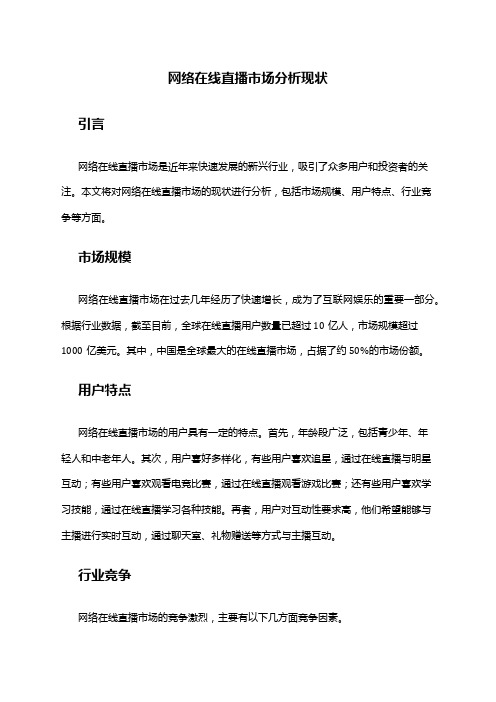 网络在线直播市场分析现状

引言

网络在线直播市场是近年来快速发展的新兴行业，吸引了众多用户和投资者的关注。本文将对网络在线直播市场的现状进行分析，包括市场规模、用户特点、行业竞争等方面。

市场规模

网络在线直播市场在过去几年经历了快速增长，成为了互联网娱乐的重要一部分。根据行业数据，截至目前，全球在线直播用户数量已超过 10 亿人，市场规模超过 1000 亿美元。其中，中国是全球最大的在线直播市场，占据了约 50%的市场份额。

用户特点

网络在线直播市场的用户具有一定的特点。首先，年龄段广泛，包括青少年、年轻人和中老年人。其次，用户喜好多样化，有些用户喜欢追星，通过在线直播与明星互动；有些用户喜欢观看电竞比赛，通过在线直播观看游戏比赛；还有些用户喜欢学习技能，通过在线直播学习各种技能。再者，用户对互动性要求高，他们希望能够与主播进行实时互动，通过聊天室、礼物赠送等方式与主播互动。

行业竞争

网络在线直播市场的竞争激烈，主要有以下几方面竞争因素。